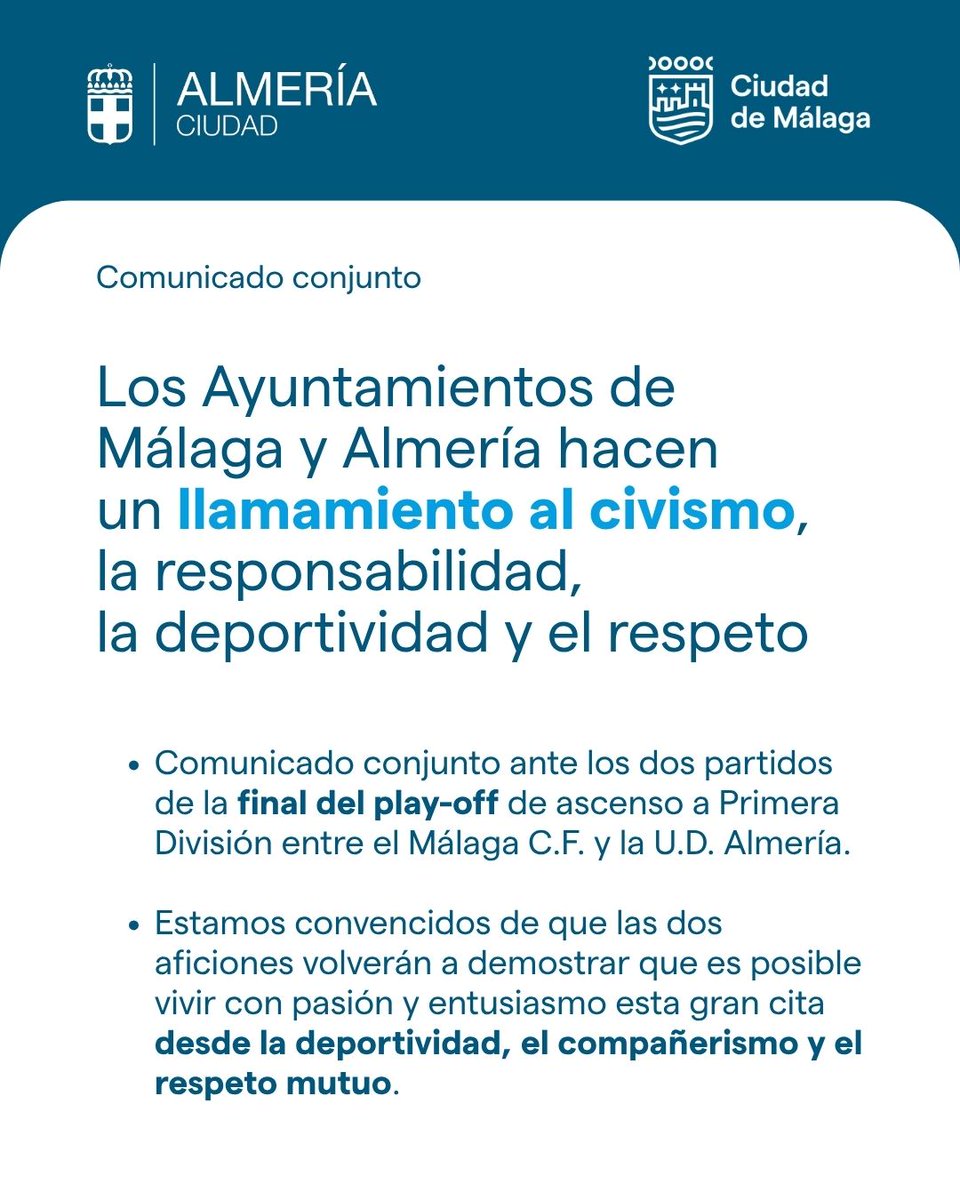 ALMERÍA
CIUDAD

Ciudad
de Málaga

Comunicado conjunto

Los Ayuntamientos de Málaga y Almería hacen un llamamiento al civismo, la responsabilidad, la deportividad y el respeto

• Comunicado conjunto ante los dos partidos de la final del play-off de ascenso a Primera División entre el Málaga C.F. y la U.D. Almería.

• Estamos convencidos de que las dos aficiones volverán a demostrar que es posible vivir con pasión y entusiasmo esta gran cita desde la deportividad, el compañerismo y el respeto mutuo.